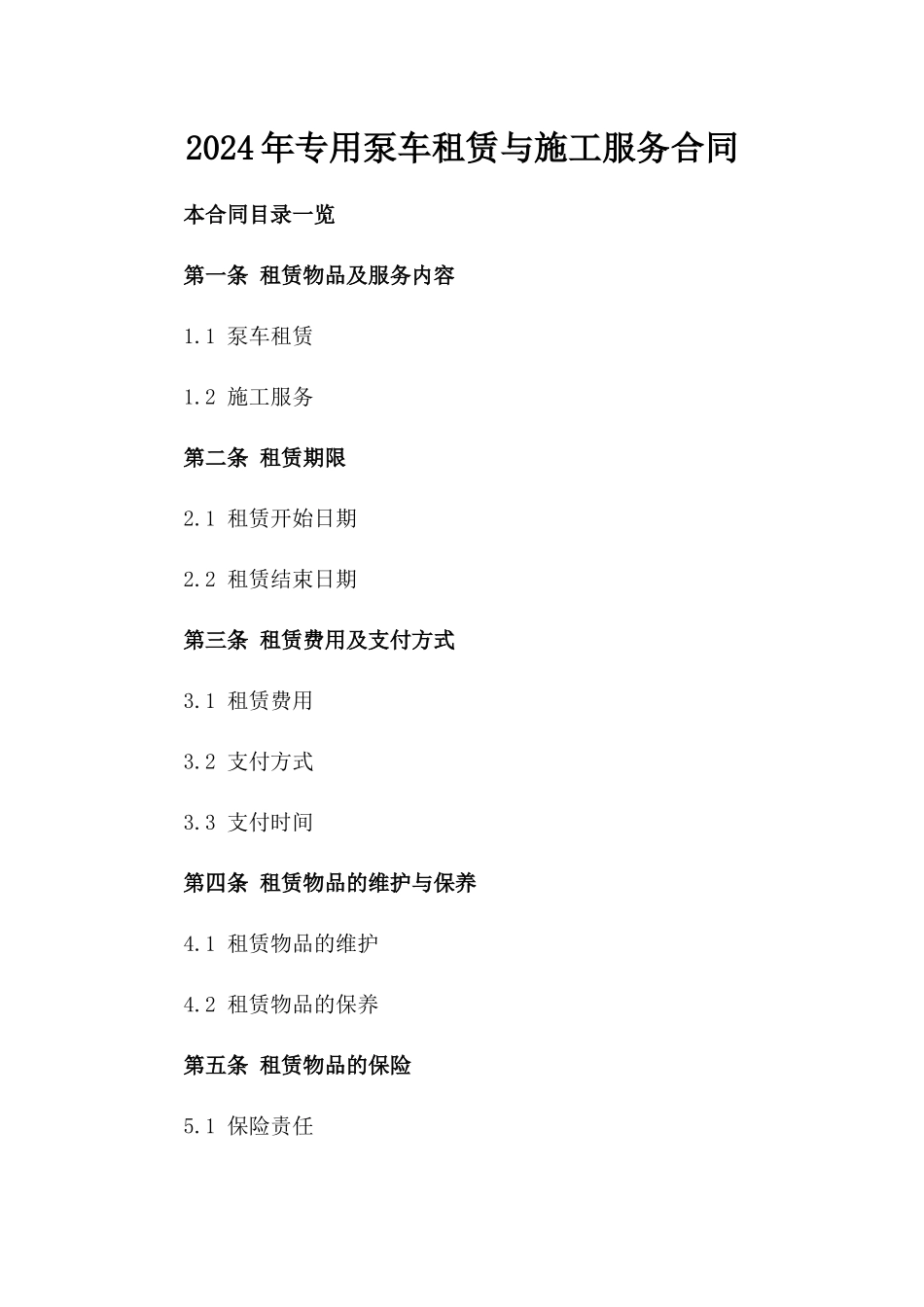 2024年专用泵车租赁与施工服务合同

本合同目录一览

第一条 租赁物品及服务内容

1.1 泵车租赁

1.2 施工服务

第二条 租赁期限

2.1 租赁开始日期

2.2 租赁结束日期

第三条 租赁费用及支付方式

3.1 租赁费用

3.2 支付方式

3.3 支付时间

第四条 租赁物品的维护与保养

4.1 租赁物品的维护

4.2 租赁物品的保养

第五条 租赁物品的保险

5.1 保险责任